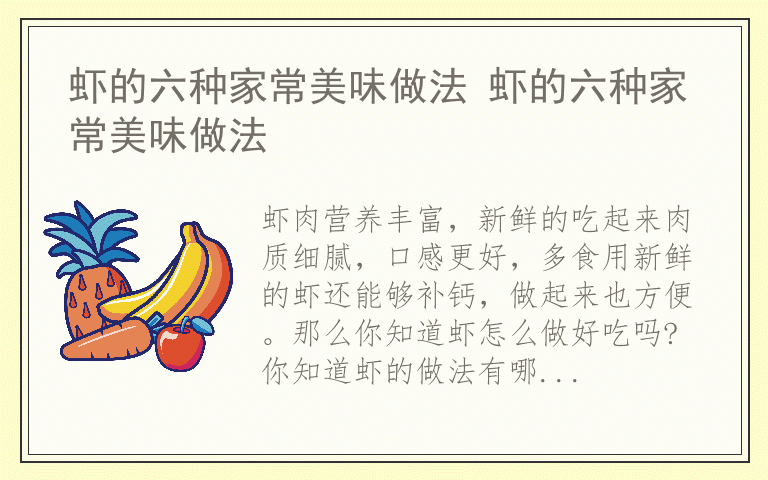 虾的六种家常美味做法 虾的六种家常美味做法

虾肉营养丰富，新鲜的吃起来肉质细腻，口感更好，多食用新鲜的虾还能够补钙，做起来也方便。那么你知道虾怎么做好吃吗?你知道虾的做法有哪...